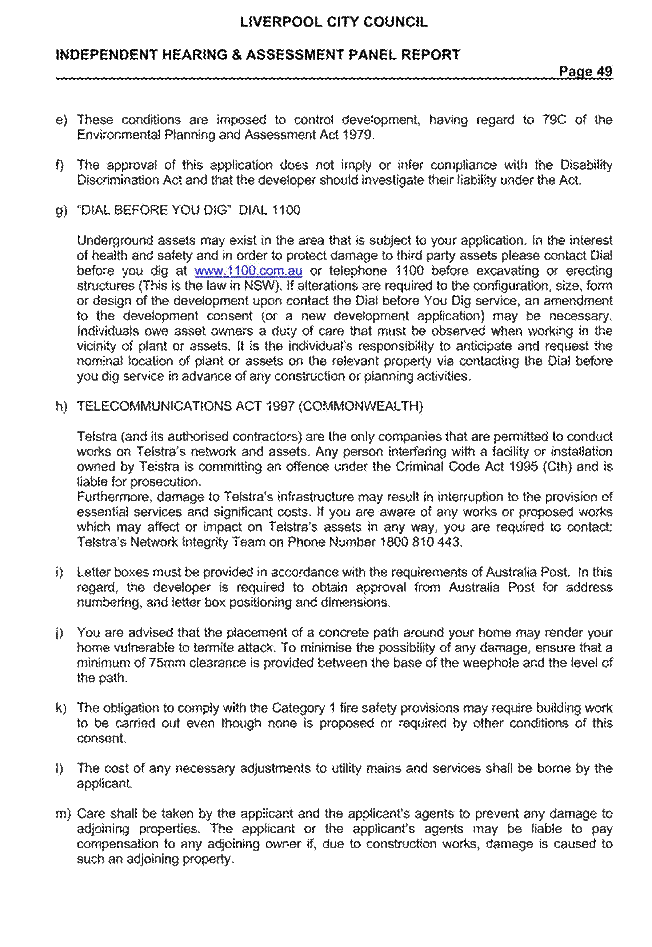 LIVERPOOL CITY COUNCIL

INDEPENDENT HEARING & ASSESSMENT PANEL REPORT

Page 49

e) These conditions are imposed to control development, having regard to 79C of the Environmental Planning and Assessment Act 1979.

f) The approval of this application does not imply or infer compliance with the Disability Discrimination Act and that the developer should investigate their liability under the Act.

g) "DIAL BEFORE YOU DIG" DIAL 1100

Underground assets may exist in the area that is subject to your application. In the interest of health and safety and in order to protect damage to third party assets please contact Dial before you dig at www.1100.com.au or telephone 1100 before excavating or erecting structures (This is the law in NSW). If alterations are required to the configuration, size, form or design of the development upon contact the Dial before You Dig service, an amendment to the development consent (or a new development application) may be necessary. Individuals owe asset owners a duty of care that must be observed when working in the vicinity of plant or assets. It is the individual's responsibility to anticipate and request the nominal location of plant or assets on the relevant property via contacting the Dial before you dig service in advance of any construction or planning activities.

h) TELECOMMUNICATIONS ACT 1997 (COMMONWEALTH)

Telstra (and its authorised contractors) are the only companies that are permitted to conduct works on Telstra's network and assets. Any person interfering with a facility or installation owned by Telstra is committing an offence under the Criminal Code Act 1995 (Cth) and is liable for prosecution.
Furthermore, damage to Telstra's infrastructure may result in interruption to the provision of essential services and significant costs. If you are aware of any works or proposed works which may affect or impact on Telstra's assets in any way, you are required to contact: Telstra's Network Integrity Team on Phone Number 1800 810 443.

i) Letter boxes must be provided in accordance with the requirements of Australia Post. In this regard, the developer is required to obtain approval from Australia Post for address numbering, and letter box positioning and dimensions.

j) You are advised that the placement of a concrete path around your home may render your home vulnerable to termite attack. To minimise the possibility of any damage, ensure that a minimum of 75mm clearance is provided between the base of the weephole and the level of the path.

k) The obligation to comply with the Category 1 fire safety provisions may require building work to be carried out even though none is proposed or required by other conditions of this consent.

l) The cost of any necessary adjustments to utility mains and services shall be borne by the applicant.

m) Care shall be taken by the applicant and the applicant's agents to prevent any damage to adjoining properties. The applicant or the applicant's agents may be liable to pay compensation to any adjoining owner if, due to construction works, damage is caused to such an adjoining property.